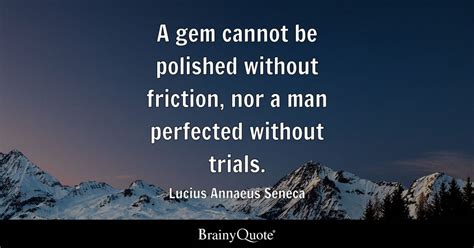 A gem cannot be polished without friction, nor a man perfected without trials.

Lucius Annaeus Seneca

BrainyQuote®